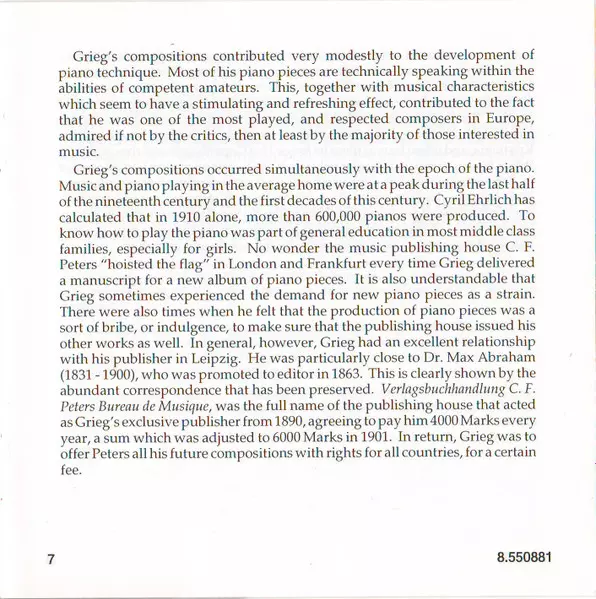 Grieg's compositions contributed very modestly to the development of piano technique. Most of his piano pieces are technically speaking within the abilities of competent amateurs. This, together with musical characteristics which seem to have a stimulating and refreshing effect, contributed to the fact that he was one of the most played, and respected composers in Europe, admired if not by the critics, then at least by the majority of those interested in music.

Grieg's compositions occurred simultaneously with the epoch of the piano. Music and piano playing in the average home were at a peak during the last half of the nineteenth century and the first decades of this century. Cyril Ehrlich has calculated that in 1910 alone, more than 600,000 pianos were produced. To know how to play the piano was part of general education in most middle class families, especially for girls. No wonder the music publishing house C. F. Peters "hoisted the flag" in London and Frankfurt every time Grieg delivered a manuscript for a new album of piano pieces. It is also understandable that Grieg sometimes experienced the demand for new piano pieces as a strain. There were also times when he felt that the production of piano pieces was a sort of bribe, or indulgence, to make sure that the publishing house issued his other works as well. In general, however, Grieg had an excellent relationship with his publisher in Leipzig. He was particularly close to Dr. Max Abraham (1831 - 1900), who was promoted to editor in 1863. This is clearly shown by the abundant correspondence that has been preserved. Verlagsbuchhandlung C. F. Peters Bureau de Musique, was the full name of the publishing house that acted as Grieg's exclusive publisher from 1890, agreeing to pay him 4000 Marks every year, a sum which was adjusted to 6000 Marks in 1901. In return, Grieg was to offer Peters all his future compositions with rights for all countries, for a certain fee.

7

8.550881